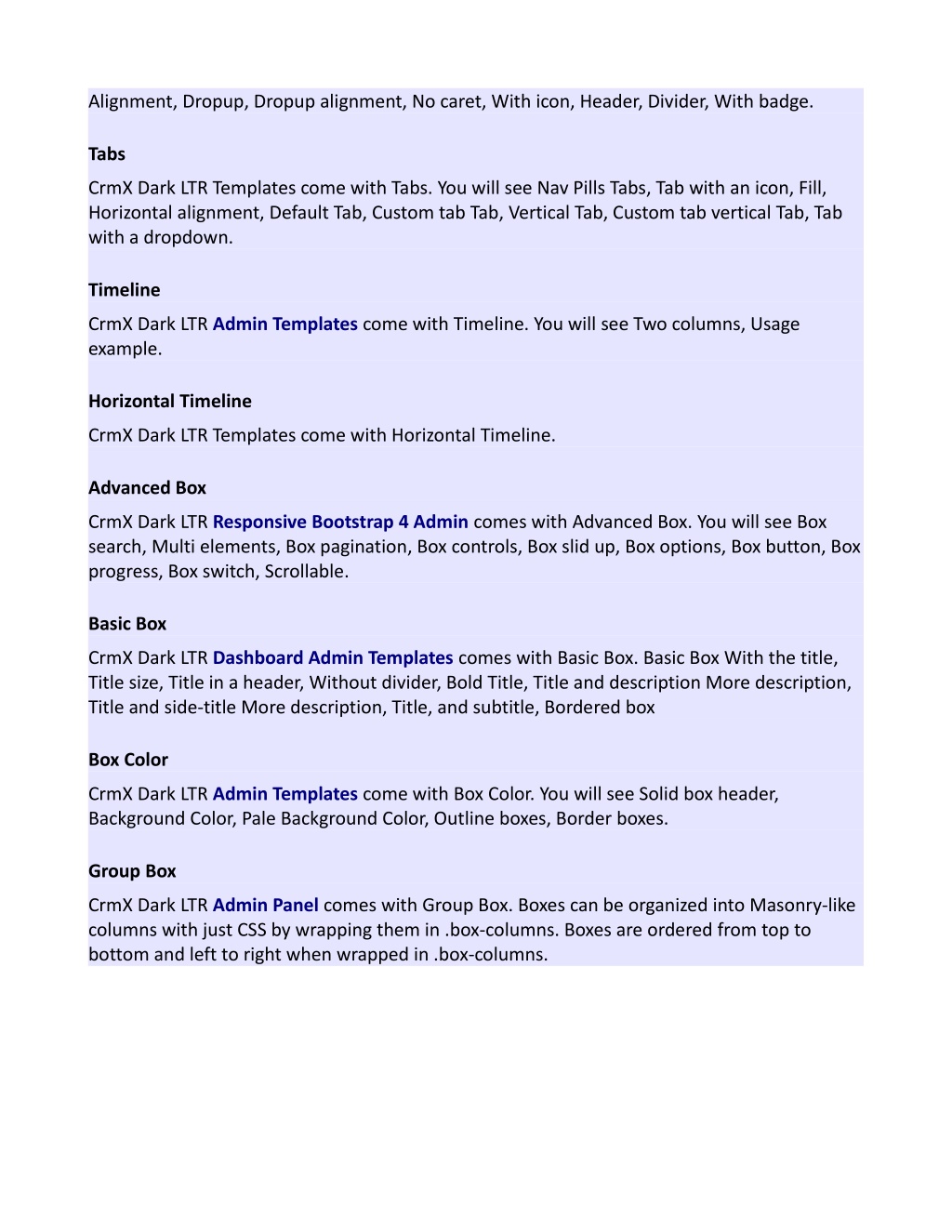 Alignment, Dropup, Dropup alignment, No caret, With icon, Header, Divider, With badge.

Tabs

CrmX Dark LTR Templates come with Tabs. You will see Nav Pills Tabs, Tab with an icon, Fill, Horizontal alignment, Default Tab, Custom tab Tab, Vertical Tab, Custom tab vertical Tab, Tab with a dropdown.

Timeline

CrmX Dark LTR Admin Templates come with Timeline. You will see Two columns, Usage example.

Horizontal Timeline

CrmX Dark LTR Templates come with Horizontal Timeline.

Advanced Box

CrmX Dark LTR Responsive Bootstrap 4 Admin comes with Advanced Box. You will see Box search, Multi elements, Box pagination, Box controls, Box slid up, Box options, Box button, Box progress, Box switch, Scrollable.

Basic Box

CrmX Dark LTR Dashboard Admin Templates comes with Basic Box. Basic Box With the title, Title size, Title in a header, Without divider, Bold Title, Title and description More description, Title and side-title More description, Title, and subtitle, Bordered box

Box Color

CrmX Dark LTR Admin Templates come with Box Color. You will see Solid box header, Background Color, Pale Background Color, Outline boxes, Border boxes.

Group Box

CrmX Dark LTR Admin Panel comes with Group Box. Boxes can be organized into Masonry-like columns with just CSS by wrapping them in .box-columns. Boxes are ordered from top to bottom and left to right when wrapped in .box-columns.